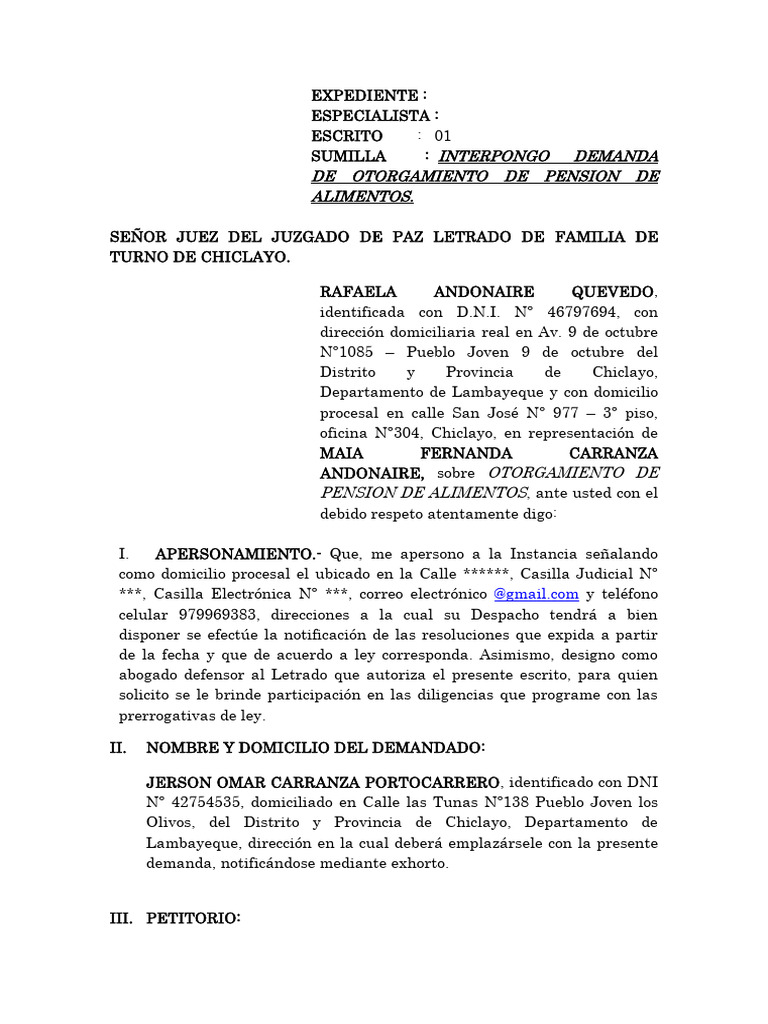 EXPEDIENTE :
ESPECIALISTA :
ESCRITO : 01
SUMILLA : INTERPONGO DEMANDA DE OTORGAMIENTO DE PENSION DE ALIMENTOS.

SEÑOR JUEZ DEL JUZGADO DE PAZ LETRADO DE FAMILIA DE TURNO DE CHICLAYO.

RAFAELA ANDONAIRE QUEVEDO, identificada con D.N.I. N° 46797694, con dirección domiciliaria real en Av. 9 de octubre N°1085 – Pueblo Joven 9 de octubre del Distrito y Provincia de Chiclayo, Departamento de Lambayeque y con domicilio procesal en calle San José N° 977 – 3° piso, oficina N°304, Chiclayo, en representación de MAIA FERNANDA CARRANZA ANDONAIRE, sobre OTORGAMIENTO DE PENSION DE ALIMENTOS, ante usted con el debido respeto atentamente digo:

I. APERSONAMIENTO.- Que, me apersono a la Instancia señalando como domicilio procesal el ubicado en la Calle ******, Casilla Judicial N° ***, Casilla Electrónica N° ***, correo electrónico @gmail.com y teléfono celular 979969383, direcciones a la cual su Despacho tendrá a bien disponer se efectúe la notificación de las resoluciones que expida a partir de la fecha y que de acuerdo a ley corresponda. Asimismo, designo como abogado defensor al Letrado que autoriza el presente escrito, para quien solicito se le brinde participación en las diligencias que programe con las prerrogativas de ley.

II. NOMBRE Y DOMICILIO DEL DEMANDADO:

JERSON OMAR CARRANZA PORTOCARRERO, identificado con DNI N° 42754535, domiciliado en Calle las Tunas N°138 Pueblo Joven los Olivos, del Distrito y Provincia de Chiclayo, Departamento de Lambayeque, dirección en la cual deberá emplazársele con la presente demanda, notificándose mediante exhorto.

III. PETITORIO: